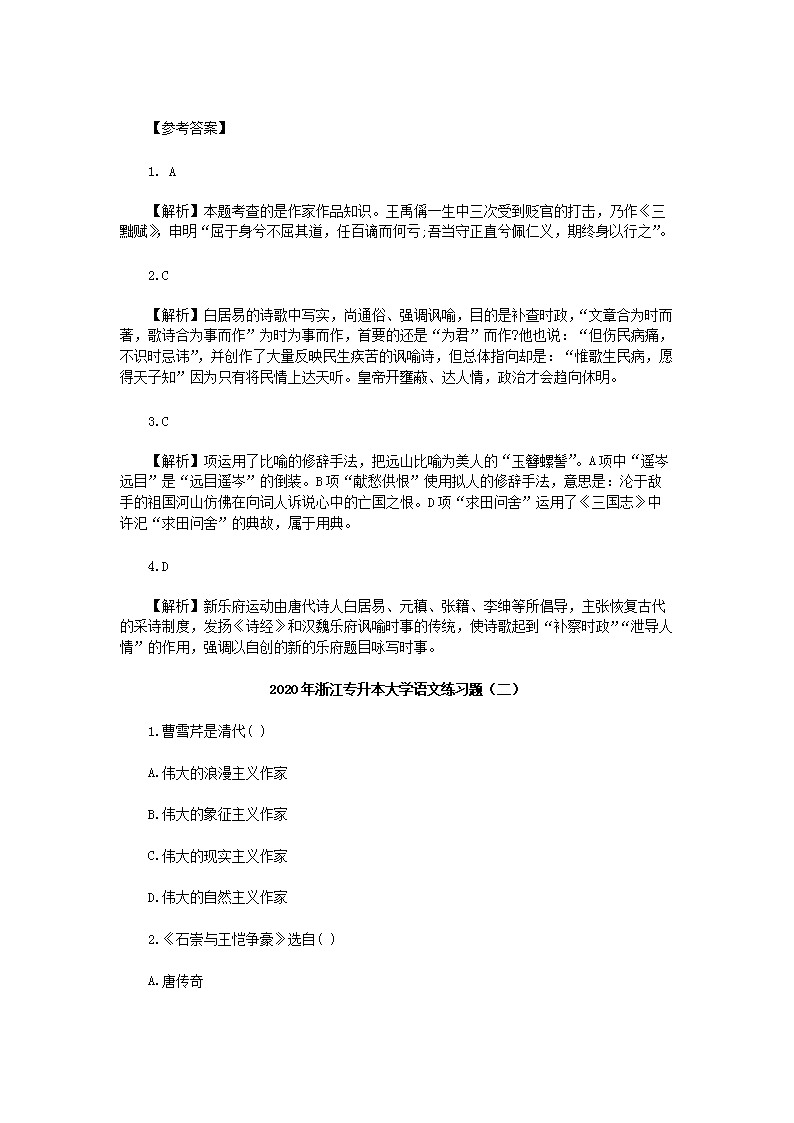 【参考答案】

1. A

【解析】本题考查的是作家作品知识。王禹偁一生中三次受到贬官的打击，乃作《三黜赋》申明“屈于身兮不屈其道，任百谪而何亏;吾当守正直兮佩仁义，期终身以行之”。

2.C

【解析】白居易的诗歌中写实，尚通俗、强调讽喻，目的是补查时政，“文章合为时而著，歌诗合为事而作”为时为事而作，首要的还是“为君”而作?他也说：“但伤民病痛，不识时忌讳”，并创作了大量反映民生疾苦的讽喻诗，但总体指向却是：“惟歌生民病，愿得天子知”因为只有将民情上达天听。皇帝开壅蔽、达人情，政治才会趋向休明。

3.C

【解析】项运用了比喻的修辞手法，把远山比喻为美人的“玉簪螺髻”。A项中“遥岑远目”是“远目遥岑”的倒装。B项“献愁供恨”使用拟人的修辞手法，意思是：沦于敌手的祖国河山仿佛在向词人诉说心中的亡国之恨。D项“求田问舍”运用了《三国志》中许汜“求田问舍”的典故，属于用典。

4.D

【解析】新乐府运动由唐代诗人白居易、元稹、张籍、李绅等所倡导，主张恢复古代的采诗制度，发扬《诗经》和汉魏乐府讽喻时事的传统，使诗歌起到“补察时政”“泄导人情”的作用，强调以自创的新的乐府题目咏写时事。

2020年浙江专升本大学语文练习题（二）

1.曹雪芹是清代( )

A.伟大的浪漫主义作家

B.伟大的象征主义作家

C.伟大的现实主义作家

D.伟大的自然主义作家

2.《石崇与王恺争豪》选自( )

A.唐传奇